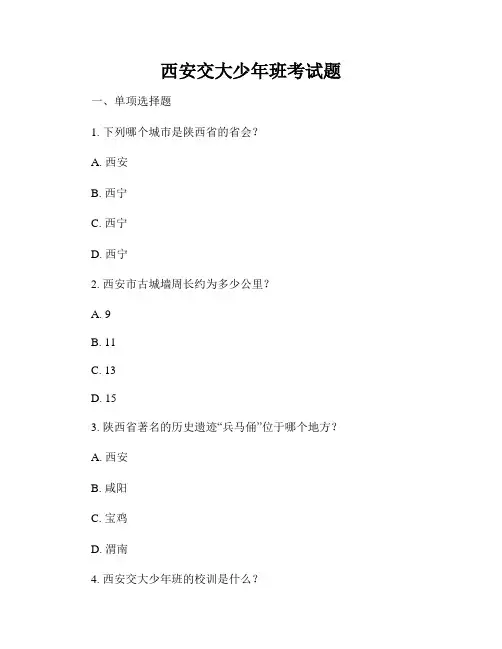 西安交大少年班考试题

一、单项选择题

1. 下列哪个城市是陕西省的省会？

A. 西安

B. 西宁

C. 西宁

D. 西宁

2. 西安市古城墙周长约为多少公里？

A. 9

B. 11

C. 13

D. 15

3. 陕西省著名的历史遗迹“兵马俑”位于哪个地方？

A. 西安

B. 咸阳

C. 宝鸡

D. 渭南

4. 西安交大少年班的校训是什么？